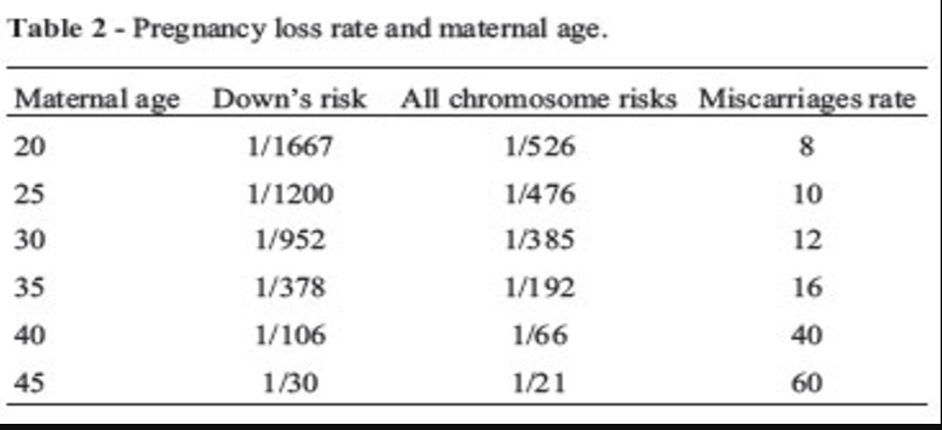 Table 2 - Pregnancy loss rate and maternal age.

| Maternal age | Down's risk | All chromosome risks | Miscarriages rate |
|---|---|---|---|
| 20 | 1/1667 | 1/526 | 8 |
| 25 | 1/1200 | 1/476 | 10 |
| 30 | 1/952 | 1/385 | 12 |
| 35 | 1/378 | 1/192 | 16 |
| 40 | 1/106 | 1/66 | 40 |
| 45 | 1/30 | 1/21 | 60 |